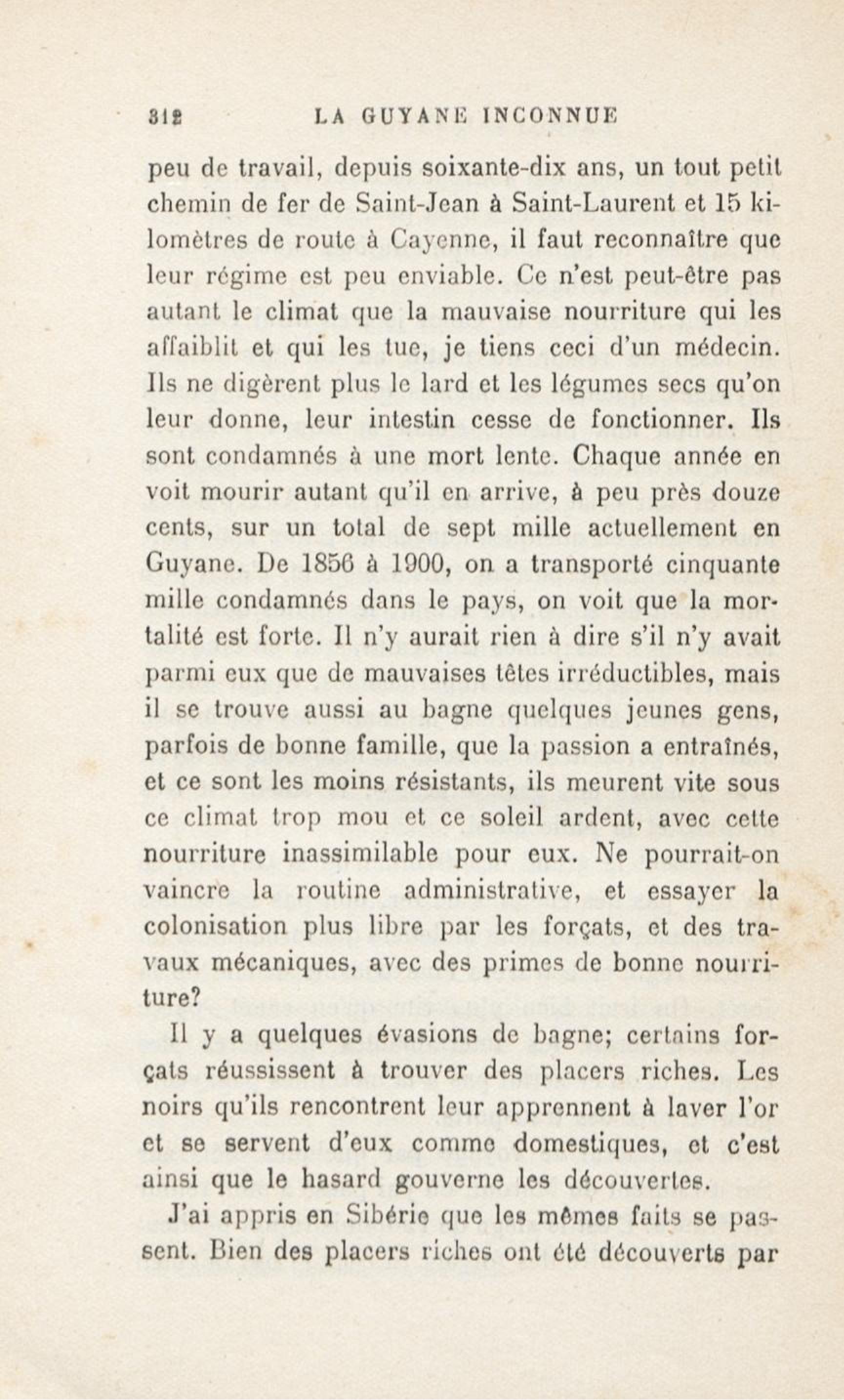 312 LA GUYANE INCONNUE

peu de travail, depuis soixante-dix ans, un tout petit chemin de fer de Saint-Jean à Saint-Laurent et 15 kilomètres de route à Cayenne, il faut reconnaître que leur régime est peu enviable. Ce n'est peut-être pas autant le climat que la mauvaise nourriture qui les affaiblit et qui les tue, je tiens ceci d'un médecin. Ils ne digèrent plus le lard et les légumes secs qu'on leur donne, leur intestin cesse de fonctionner. Ils sont condamnés à une mort lente. Chaque année en voit mourir autant qu'il en arrive, à peu près douze cents, sur un total de sept mille actuellement en Guyane. De 1856 à 1900, on a transporté cinquante mille condamnés dans le pays, on voit que la mortalité est forte. Il n'y aurait rien à dire s'il n'y avait parmi eux que de mauvaises têtes irréductibles, mais il se trouve aussi au bagne quelques jeunes gens, parfois de bonne famille, que la passion a entraînés, et ce sont les moins résistants, ils meurent vite sous ce climat trop mou et ce soleil ardent, avec cette nourriture inassimilable pour eux. Ne pourrait-on vaincre la routine administrative, et essayer la colonisation plus libre par les forçats, et des travaux mécaniques, avec des primes de bonne nourriture?

Il y a quelques évasions de bagne; certains forçats réussissent à trouver des placers riches. Les noirs qu'ils rencontrent leur apprennent à laver l'or et se servent d'eux comme domestiques, et c'est ainsi que le hasard gouverne les découvertes.

J'ai appris en Sibérie que les mêmes faits se passent. Bien des placers riches ont été découverts par